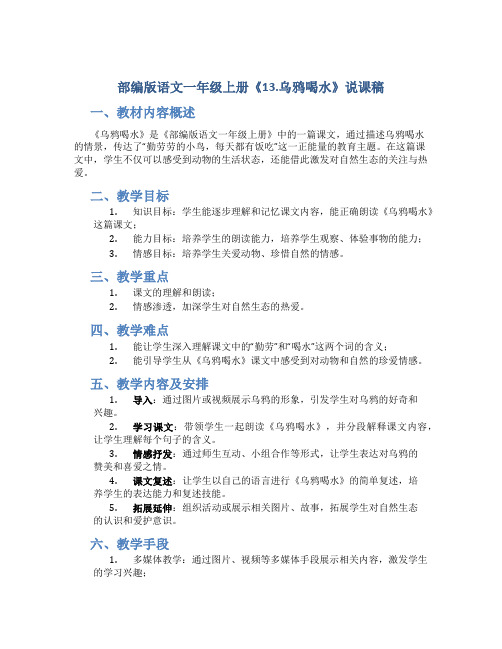 部编版语文一年级上册《13.乌鸦喝水》说课稿

一、教材内容概述

《乌鸦喝水》是《部编版语文一年级上册》中的一篇课文，通过描述乌鸦喝水的情景，传达了“勤劳劳的小鸟，每天都有饭吃”这一正能量的教育主题。在这篇课文中，学生不仅可以感受到动物的生活状态，还能借此激发对自然生态的关注与热爱。

二、教学目标

1. 知识目标：学生能逐步理解和记忆课文内容，能正确朗读《乌鸦喝水》这篇课文；

2. 能力目标：培养学生的朗读能力，培养学生观察、体验事物的能力；

3. 情感目标：培养学生关爱动物、珍惜自然的情感。

三、教学重点

1. 课文的理解和朗读；

2. 情感渗透，加深学生对自然生态的热爱。

四、教学难点

1. 能让学生深入理解课文中的“勤劳”和“喝水”这两个词的含义；

2. 能引导学生从《乌鸦喝水》课文中感受到对动物和自然的珍爱情感。

五、教学内容及安排

1. 导入：通过图片或视频展示乌鸦的形象，引发学生对乌鸦的好奇和兴趣。

2. 学习课文：带领学生一起朗读《乌鸦喝水》，并分段解释课文内容，让学生理解每个句子的含义。

3. 情感抒发：通过师生互动、小组合作等形式，让学生表达对乌鸦的赞美和喜爱之情。

4. 课文复述：让学生以自己的语言进行《乌鸦喝水》的简单复述，培养学生的表达能力和复述技能。

5. 拓展延伸：组织活动或展示相关图片、故事，拓展学生对自然生态的认识和爱护意识。

六、教学手段

1. 多媒体教学：通过图片、视频等多媒体手段展示相关内容，激发学生的学习兴趣；